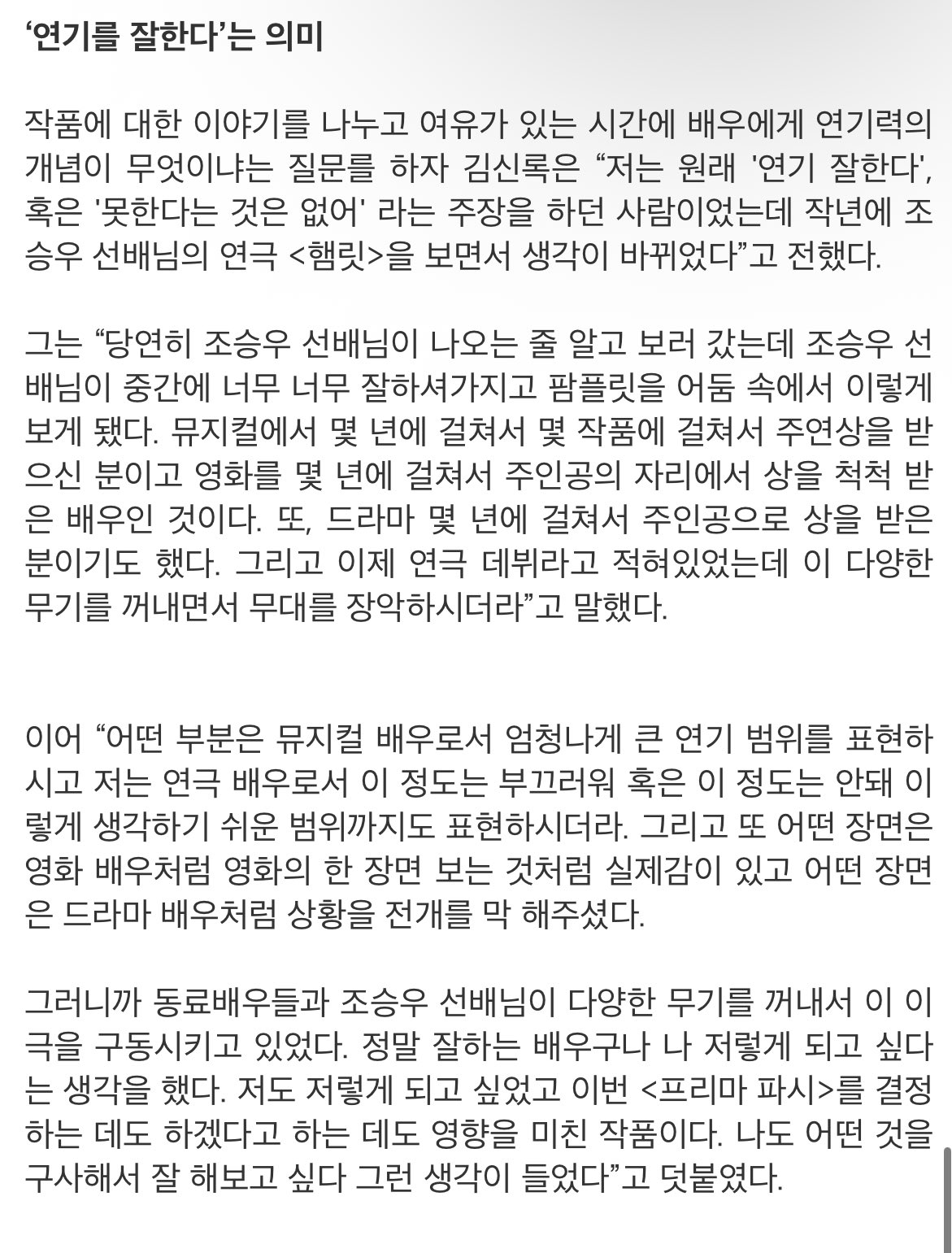 ‘연기를 잘한다’는 의미

작품에 대한 이야기를 나누고 여유가 있는 시간에 배우에게 연기력의 개념이 무엇이냐는 질문를 하자 김신록은 “저는 원래 '연기 잘한다', 혹은 '못한다는 것은 없어' 라는 주장을 하던 사람이었는데 작년에 조승우 선배님의 연극 <햄릿>을 보면서 생각이 바뀌었다”고 전했다.

그는 “당연히 조승우 선배님이 나오는 줄 알고 보러 갔는데 조승우 선배님이 중간에 너무 너무 잘하셔가지고 팜플릿을 어둠 속에서 이렇게 보게 됐다. 뮤지컬에서 몇 년에 걸쳐서 몇 작품에 걸쳐서 주연상을 받으신 분이고 영화를 몇 년에 걸쳐서 주인공의 자리에서 상을 척척 받은 배우인 것이다. 또, 드라마 몇 년에 걸쳐서 주인공으로 상을 받은 분이기도 했다. 그리고 이제 연극 데뷔라고 적혀있었는데 이 다양한 무기를 꺼내면서 무대를 장악하시더라”고 말했다.

이어 “어떤 부분은 뮤지컬 배우로서 엄청나게 큰 연기 범위를 표현하시고 저는 연극 배우로서 이 정도는 부끄러워 혹은 이 정도는 안돼 이렇게 생각하기 쉬운 범위까지도 표현하시더라. 그리고 또 어떤 장면은 영화 배우처럼 영화의 한 장면 보는 것처럼 실제감이 있고 어떤 장면은 드라마 배우처럼 상황을 전개를 막 해주셨다.

그러니까 동료배우들과 조승우 선배님이 다양한 무기를 꺼내서 이 이 극을 구동시키고 있었다. 정말 잘하는 배우구나 나 저렇게 되고 싶다는 생각을 했다. 저도 저렇게 되고 싶었고 이번 <프리마 파시>를 결정하는 데도 하겠다고 하는 데도 영향을 미친 작품이다. 나도 어떤 것을 구사해서 잘 해보고 싶다 그런 생각이 들었다”고 덧붙였다.